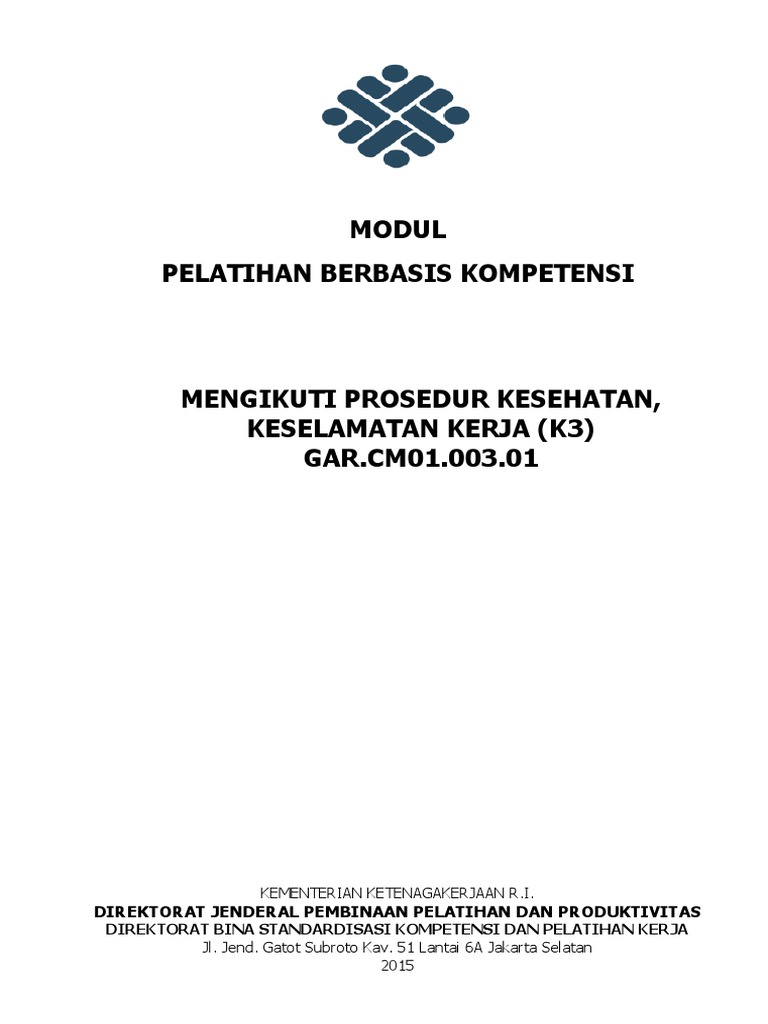 MODUL
PELATIHAN BERBASIS KOMPETENSI

MENGIKUTI PROSEDUR KESEHATAN,
KESELAMATAN KERJA (K3)
GAR.CM01.003.01

KEMENTERIAN KETENAGAKERJAAN R.I.
DIREKTORAT JENDERAL PEMBINAAN PELATIHAN DAN PRODUKTIVITAS
DIREKTORAT BINA STANDARDISASI KOMPETENSI DAN PELATIHAN KERJA
Jl. Jend. Gatot Subroto Kav. 51 Lantai 6A Jakarta Selatan
2015